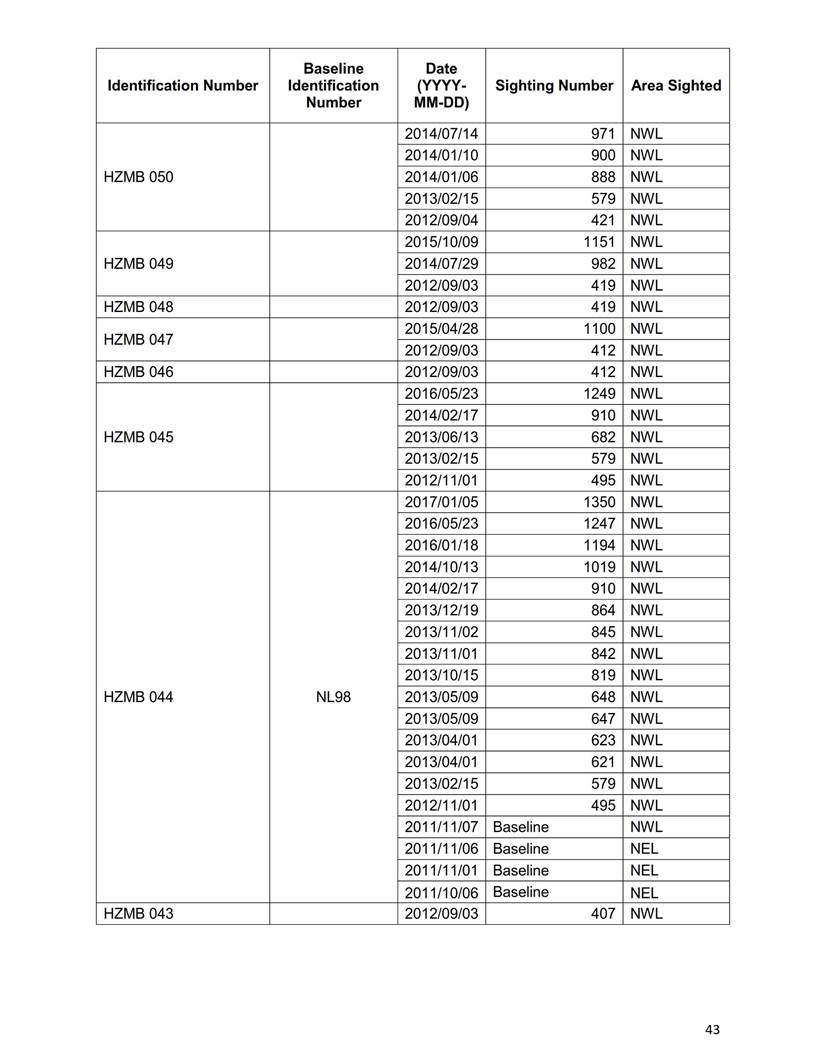 | Identification Number | Baseline Identification Number | Date (YYYY-MM-DD) | Sighting Number | Area Sighted |
|---|---|---|---|---|
| HZMB 050 | | 2014/07/14 | 971 | NWL |
| | | 2014/01/10 | 900 | NWL |
| | | 2014/01/06 | 888 | NWL |
| | | 2013/02/15 | 579 | NWL |
| | | 2012/09/04 | 421 | NWL |
| HZMB 049 | | 2015/10/09 | 1151 | NWL |
| | | 2014/07/29 | 982 | NWL |
| | | 2012/09/03 | 419 | NWL |
| HZMB 048 | | 2012/09/03 | 419 | NWL |
| HZMB 047 | | 2015/04/28 | 1100 | NWL |
| | | 2012/09/03 | 412 | NWL |
| HZMB 046 | | 2012/09/03 | 412 | NWL |
| HZMB 045 | | 2016/05/23 | 1249 | NWL |
| | | 2014/02/17 | 910 | NWL |
| | | 2013/06/13 | 682 | NWL |
| | | 2013/02/15 | 579 | NWL |
| | | 2012/11/01 | 495 | NWL |
| HZMB 044 | NL98 | 2017/01/05 | 1350 | NWL |
| | | 2016/05/23 | 1247 | NWL |
| | | 2016/01/18 | 1194 | NWL |
| | | 2014/10/13 | 1019 | NWL |
| | | 2014/02/17 | 910 | NWL |
| | | 2013/12/19 | 864 | NWL |
| | | 2013/11/02 | 845 | NWL |
| | | 2013/11/01 | 842 | NWL |
| | | 2013/10/15 | 819 | NWL |
| | | 2013/05/09 | 648 | NWL |
| | | 2013/05/09 | 647 | NWL |
| | | 2013/04/01 | 623 | NWL |
| | | 2013/04/01 | 621 | NWL |
| | | 2013/02/15 | 579 | NWL |
| | | 2012/11/01 | 495 | NWL |
| | | 2011/11/07 | Baseline | NWL |
| | | 2011/11/06 | Baseline | NEL |
| | | 2011/11/01 | Baseline | NEL |
| | | 2011/10/06 | Baseline | NEL |
| HZMB 043 | | 2012/09/03 | 407 | NWL |

43